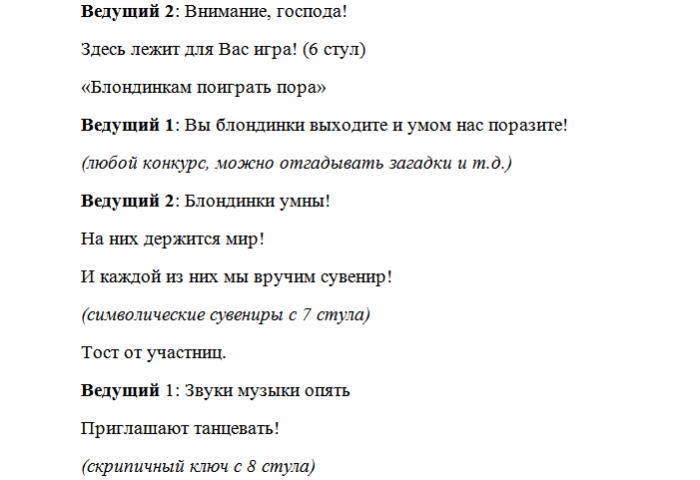 Ведущий 2: Внимание, господа!

Здесь лежит для Вас игра! (6 стул)

«Блондинкам поиграть пора»

Ведущий 1: Вы блондинки выходите и умом нас поразите!

(любой конкурс, можно отгадывать загадки и т.д.)

Ведущий 2: Блондинки умны!

На них держится мир!

И каждой из них мы вручим сувенир!

(символические сувениры с 7 стула)

Тост от участниц.

Ведущий 1: Звуки музыки опять

Приглашают танцевать!

(скрипичный ключ с 8 стула)